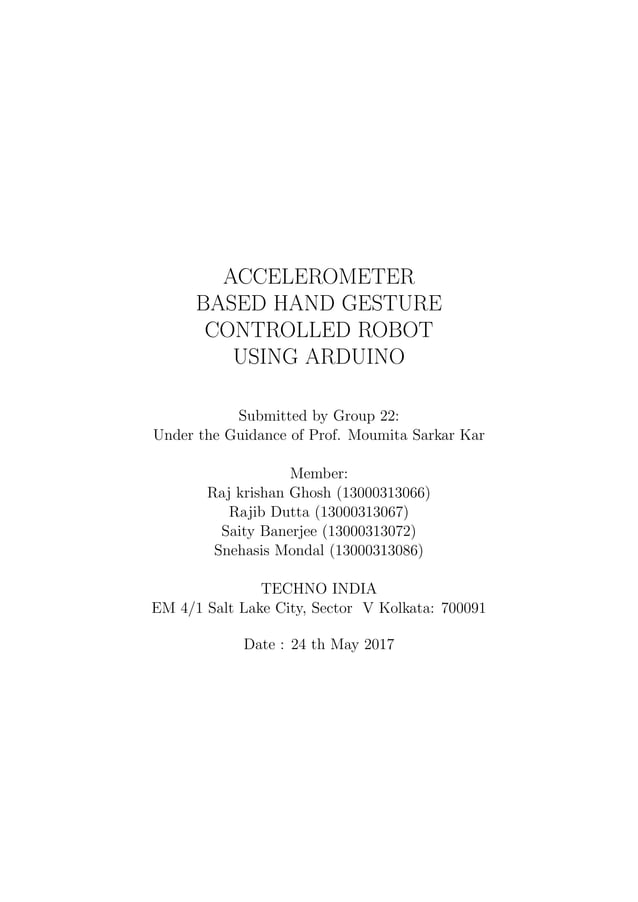 ACCELEROMETER
BASED HAND GESTURE
CONTROLLED ROBOT
USING ARDUINO

Submitted by Group 22:
Under the Guidance of Prof. Moumita Sarkar Kar

Member:
Raj krishan Ghosh (13000313066)
Rajib Dutta (13000313067)
Saity Banerjee (13000313072)
Snehasis Mondal (13000313086)

TECHNO INDIA
EM 4/1 Salt Lake City, Sector V Kolkata: 700091

Date : 24 th May 2017